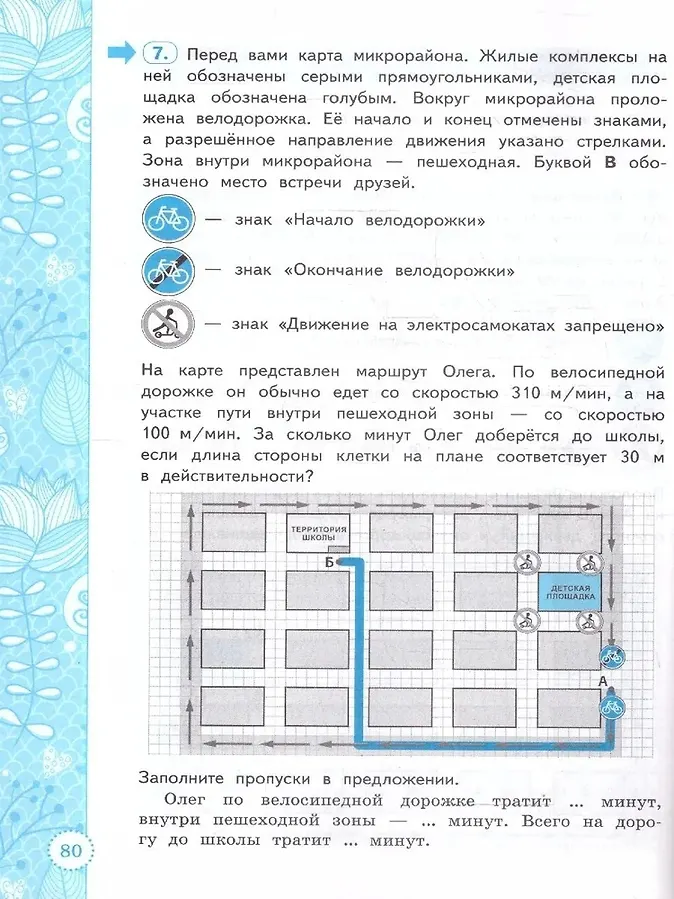 7. Перед вами карта микрорайона. Жилые комплексы на ней обозначены серыми прямоугольниками, детская площадка обозначена голубым. Вокруг микрорайона проложена велодорожка. Её начало и конец отмечены знаками, а разрешённое направление движения указано стрелками. Зона внутри микрорайона — пешеходная. Буквой В обозначено место встречи друзей.

— знак «Начало велодорожки»

— знак «Окончание велодорожки»

— знак «Движение на электросамокатах запрещено»

На карте представлен маршрут Олега. По велосипедной дорожке он обычно едет со скоростью 310 м/мин, а на участке пути внутри пешеходной зоны — со скоростью 100 м/мин. За сколько минут Олег доберётся до школы, если длина стороны клетки на плане соответствует 30 м в действительности?

ТЕРРИТОРИЯ ШКОЛЫ

Б

ДЕТСКАЯ ПЛОЩАДКА

А

Заполните пропуски в предложении.

Олег по велосипедной дорожке тратит ... минут, внутри пешеходной зоны — ... минут. Всего на дорогу до школы тратит ... минут.

80